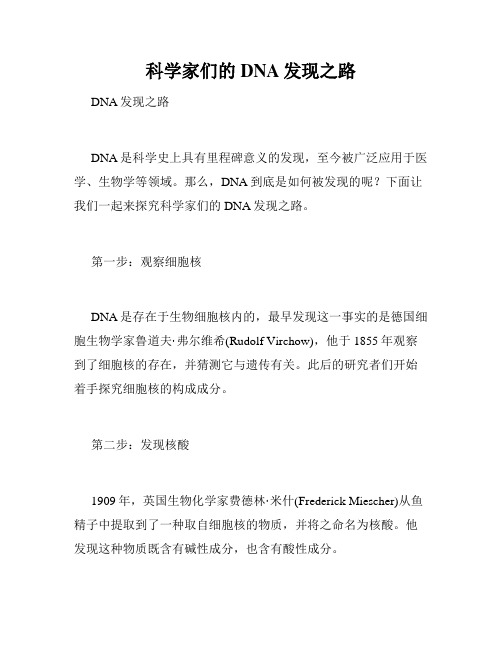 科学家们的 DNA 发现之路

DNA 发现之路

DNA 是科学史上具有里程碑意义的发现，至今被广泛应用于医学、生物学等领域。那么，DNA 到底是如何被发现的呢？下面让我们一起来探究科学家们的 DNA 发现之路。

第一步：观察细胞核

DNA 是存在于生物细胞核内的，最早发现这一事实的是德国细胞生物学家鲁道夫·弗尔维希(Rudolf Virchow)，他于 1855 年观察到了细胞核的存在，并猜测它与遗传有关。此后的研究者们开始着手探究细胞核的构成成分。

第二步：发现核酸

1909 年，英国生物化学家费德林·米什(Frederick Miescher)从鱼精子中提取到了一种取自细胞核的物质，并将之命名为核酸。他发现这种物质既含有碱性成分，也含有酸性成分。